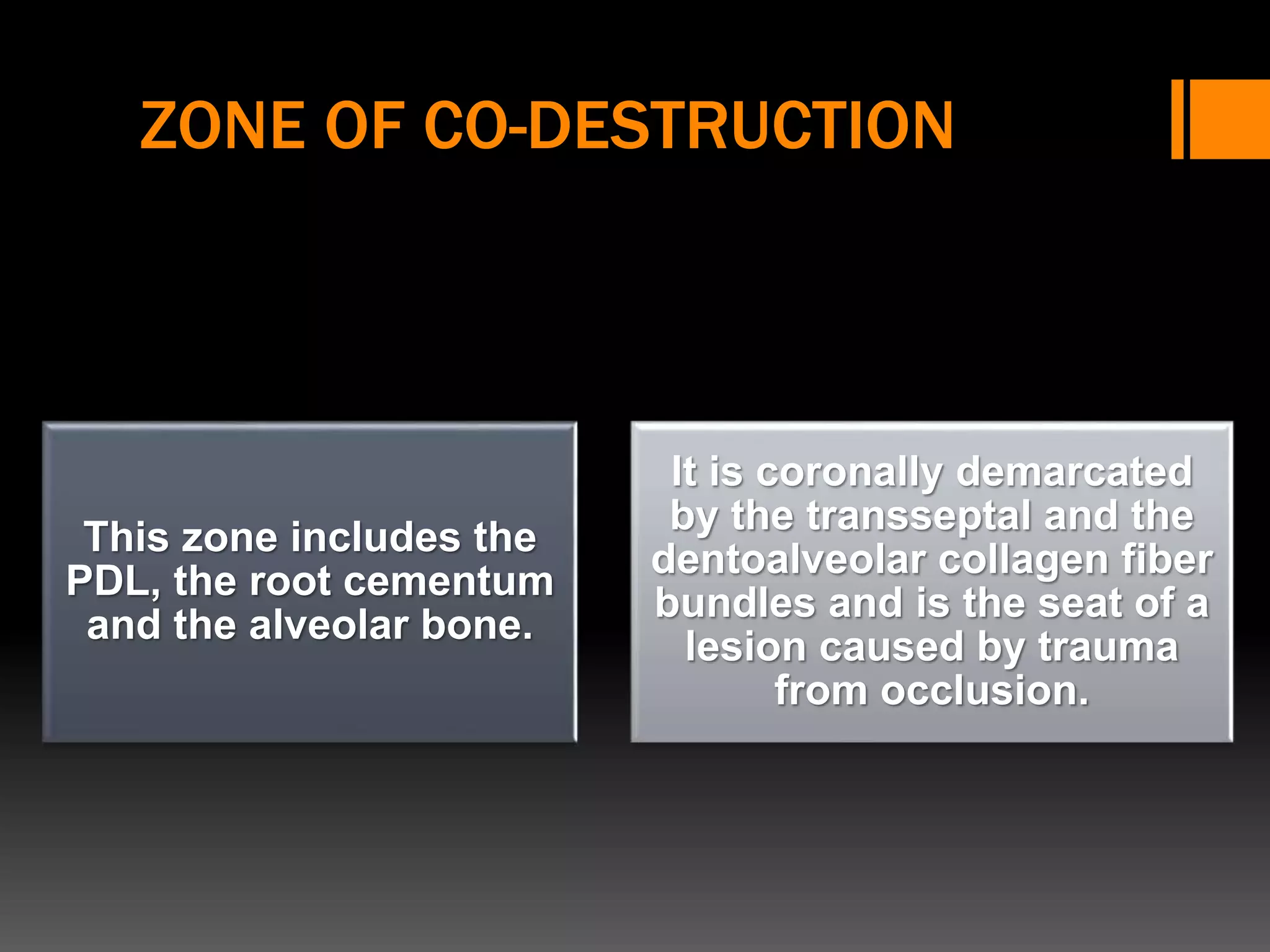 ZONE OF CO-DESTRUCTION

This zone includes the PDL, the root cementum and the alveolar bone.

It is coronally demarcated by the transseptal and the dentoalveolar collagen fiber bundles and is the seat of a lesion caused by trauma from occlusion.